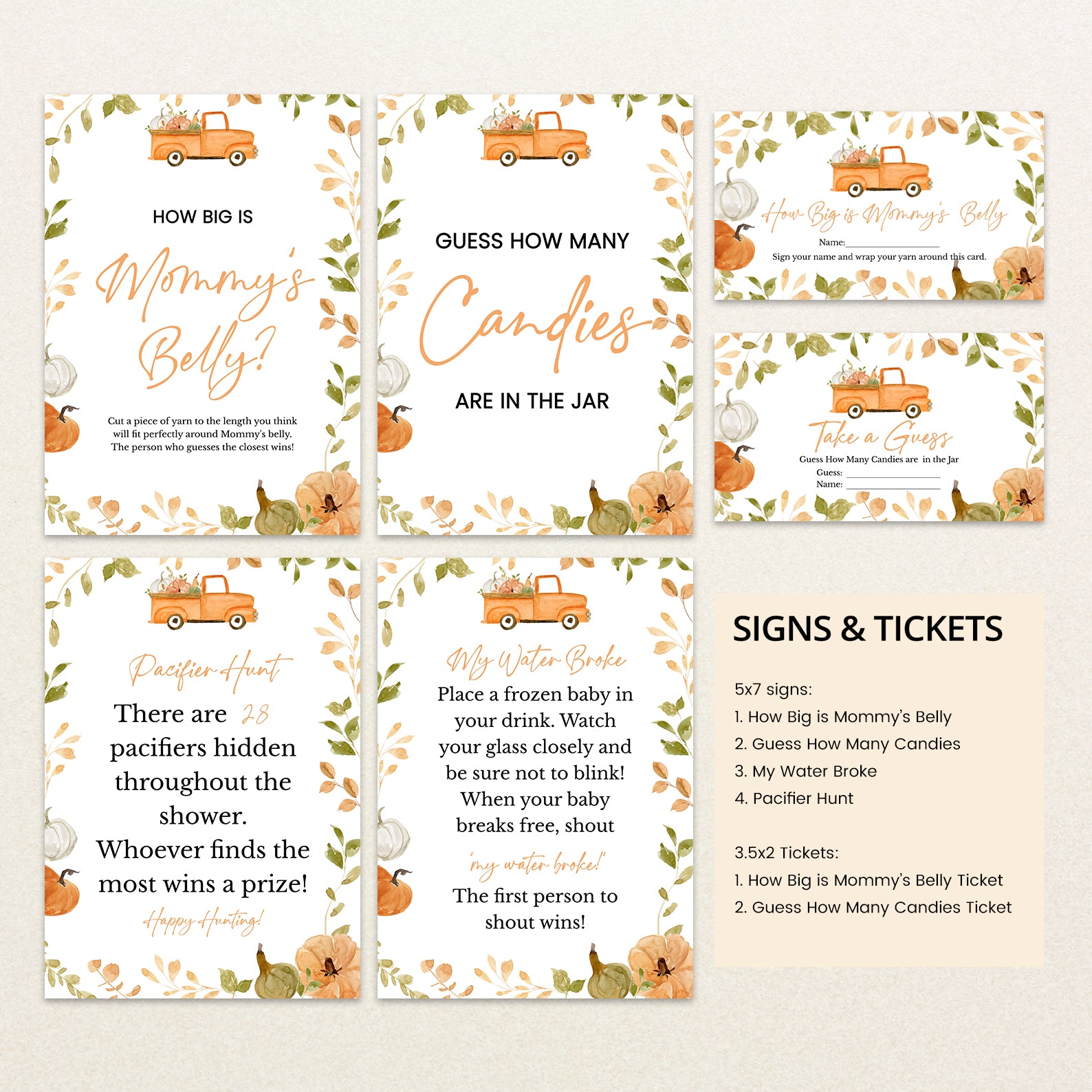 HOW BIG IS

Mommy's Belly?

Cut a piece of yarn to the length you think will fit perfectly around Mommy's belly. The person who guesses the closest wins!

GUESS HOW MANY

Candies

ARE IN THE JAR

How Big is Mommy's Belly

Name: ____

Sign your name and wrap your yarn around this card.

Take a Guess

Guess How Many Candies are in the Jar

Guess: ____

Name: ____

Pacifier Hunt

There are 28 pacifiers hidden throughout the shower. Whoever finds the most wins a prize!

Happy Hunting!

My Water Broke

Place a frozen baby in your drink. Watch your glass closely and be sure not to blink! When your baby breaks free, shout

'my water broke!'

The first person to shout wins!

SIGNS & TICKETS

5x7 signs:
1. How Big is Mommy's Belly
2. Guess How Many Candies
3. My Water Broke
4. Pacifier Hunt

3.5x2 Tickets:
1. How Big is Mommy's Belly Ticket
2. Guess How Many Candies Ticket